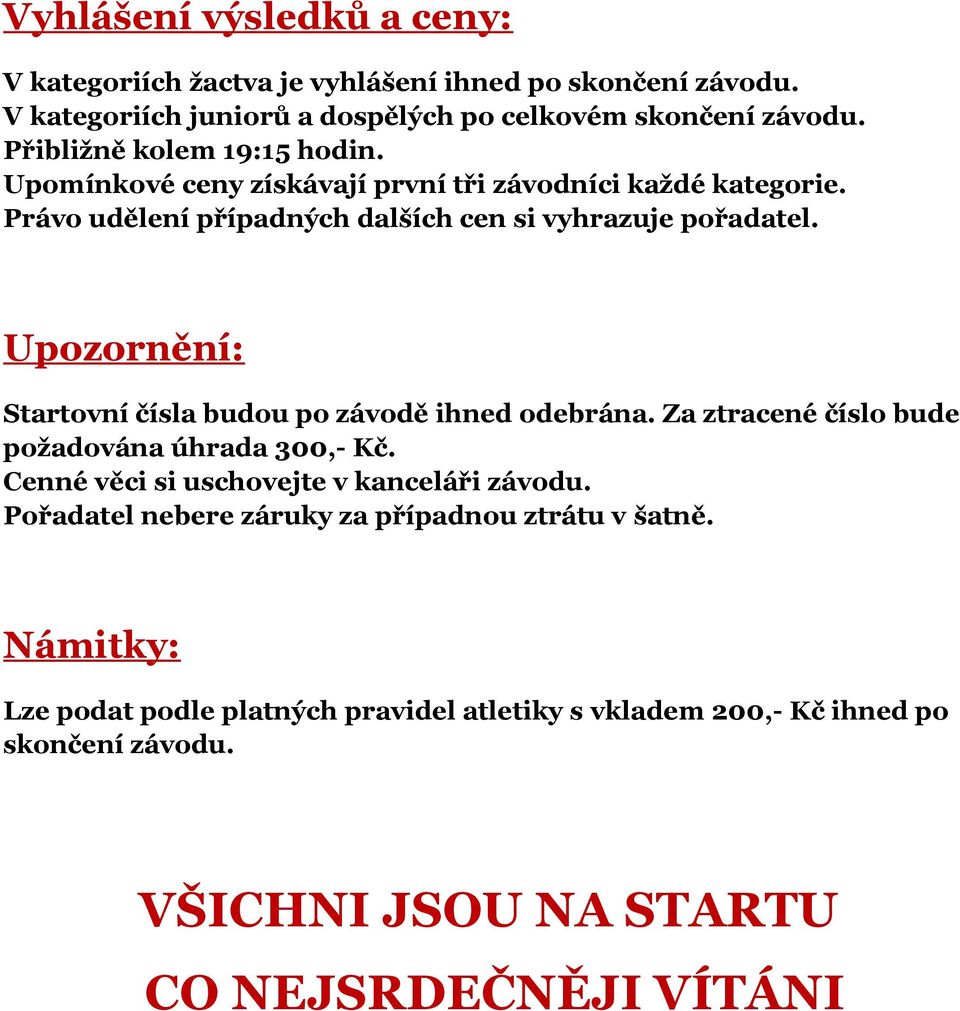 Vyhlášení výsledků a ceny:

V kategoriích žactva je vyhlášení ihned po skončení závodu.
V kategoriích juniorů a dospělých po celkovém skončení závodu.
Přibližně kolem 19:15 hodin.
Upomínkové ceny získávají první tři závodníci každé kategorie.
Právo udělení případných dalších cen si vyhrazuje pořadatel.

Upozornění:

Startovní čísla budou po závodě ihned odebrána. Za ztracené číslo bude požadována úhrada 300,- Kč.
Cenné věci si uschovejte v kanceláři závodu.
Pořadatel nebere záruky za případnou ztrátu v šatně.

Námitky:

Lze podat podle platných pravidel atletiky s vkladem 200,- Kč ihned po skončení závodu.

VŠICHNI JSOU NA STARTU

CO NEJSRDEČNĚJI VÍTÁNI